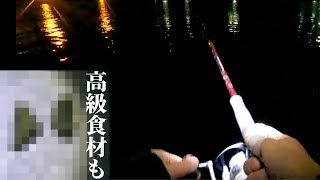 高級食材も